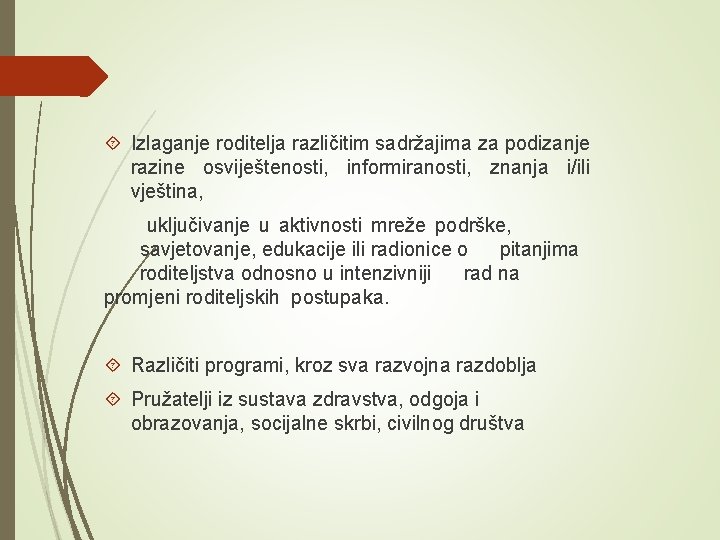 Izlaganje roditelja različitim sadržajima za podizanje razine osviještenosti, informiranosti, znanja i/ili vještina,

uključivanje u aktivnosti mreže podrške, savjetovanje, edukacije ili radionice o pitanjima roditeljstva odnosno u intenzivniji rad na promjeni roditeljskih postupaka.

Različiti programi, kroz sva razvojna razdoblja

Pružatelji iz sustava zdravstva, odgoja i obrazovanja, socijalne skrbi, civilnog društva